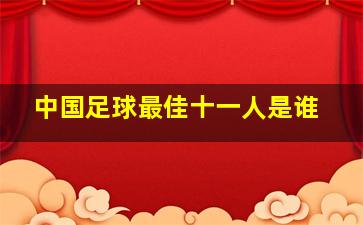 中国足球最佳十一人是谁